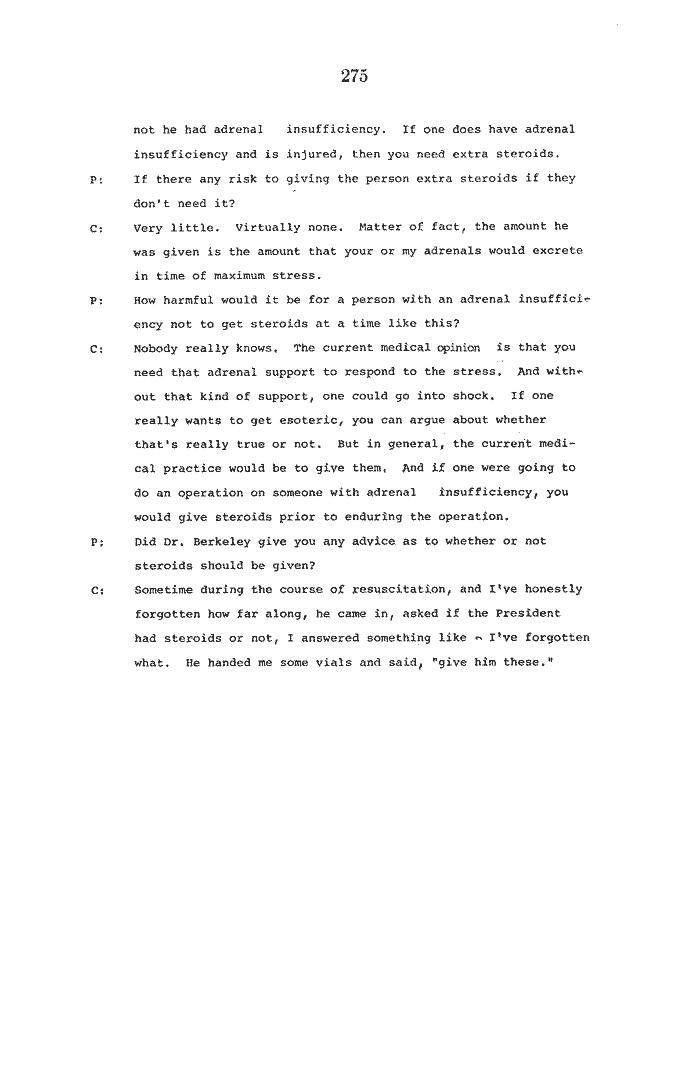 275

not he had adrenal insufficiency. If one does have adrenal insufficiency and is injured, then you need extra steroids.

P: If there any risk to giving the person extra steroids if they don't need it?

C: Very little. Virtually none. Matter of fact, the amount he was given is the amount that your or my adrenals would excrete in time of maximum stress.

P: How harmful would it be for a person with an adrenal insufficiency not to get steroids at a time like this?

C: Nobody really knows. The current medical opinion is that you need that adrenal support to respond to the stress. And without that kind of support, one could go into shock. If one really wants to get esoteric, you can argue about whether that's really true or not. But in general, the current medical practice would be to give them. And if one were going to do an operation on someone with adrenal insufficiency, you would give steroids prior to enduring the operation.

P: Did Dr. Berkeley give you any advice as to whether or not steroids should be given?

C: Sometime during the course of resuscitation, and I've honestly forgotten how far along, he came in, asked if the President had steroids or not, I answered something like - I've forgotten what. He handed me some vials and said, "give him these."